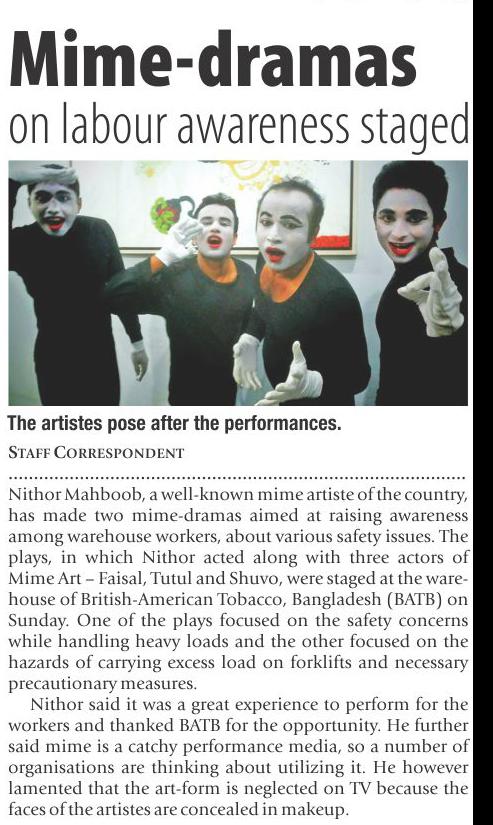 Mime-dramas
on labour awareness staged

The artistes pose after the performances.

STAFF CORRESPONDENT

Nithor Mahboob, a well-known mime artiste of the country, has made two mime-dramas aimed at raising awareness among warehouse workers, about various safety issues. The plays, in which Nithor acted along with three actors of Mime Art – Faisal, Tutul and Shuvo, were staged at the warehouse of British-American Tobacco, Bangladesh (BATB) on Sunday. One of the plays focused on the safety concerns while handling heavy loads and the other focused on the hazards of carrying excess load on forklifts and necessary precautionary measures.

Nithor said it was a great experience to perform for the workers and thanked BATB for the opportunity. He further said mime is a catchy performance media, so a number of organisations are thinking about utilizing it. He however lamented that the art-form is neglected on TV because the faces of the artistes are concealed in makeup.